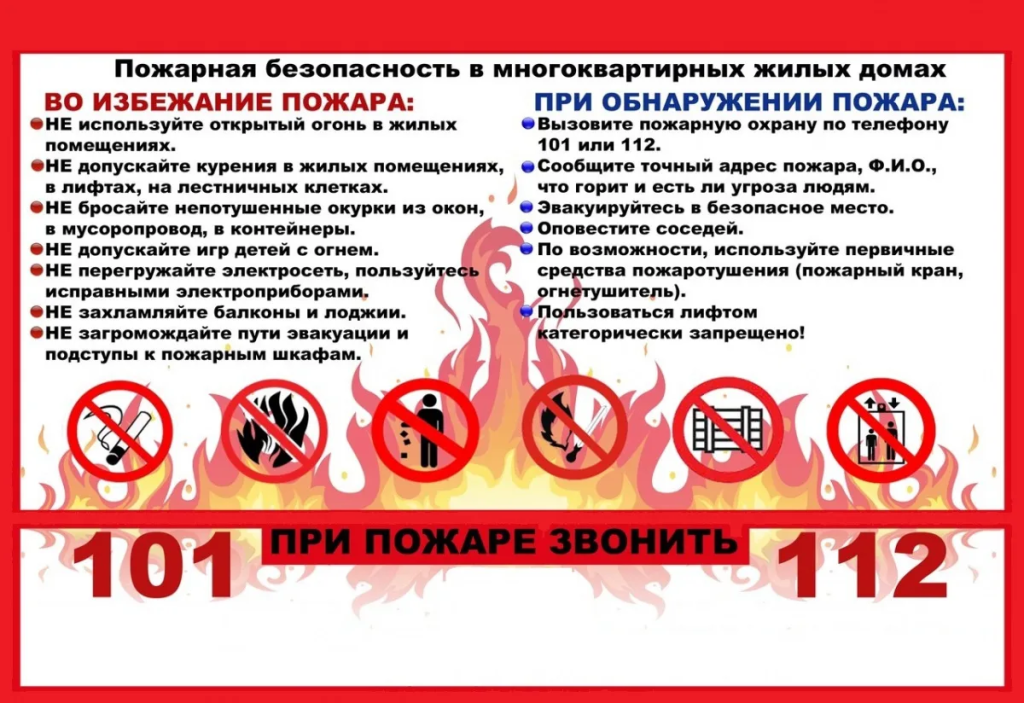 Пожарная безопасность в многоквартирных жилых домах

ВО ИЗБЕЖАНИЕ ПОЖАРА:

• НЕ используйте открытый огонь в жилых помещениях.
• НЕ допускайте курения в жилых помещениях, в лифтах, на лестничных клетках.
• НЕ бросайте непотушенные окурки из окон, в мусоропровод, в контейнеры.
• НЕ допускайте игр детей с огнем.
• НЕ перегружайте электросеть, пользуйтесь исправными электроприборами.
• НЕ захламляйте балконы и лоджии.
• НЕ загромождайте пути эвакуации и подступы к пожарным шкафам.

ПРИ ОБНАРУЖЕНИИ ПОЖАРА:

• Вызовите пожарную охрану по телефону 101 или 112.
• Сообщите точный адрес пожара, Ф.И.О., что горит и есть ли угроза людям.
• Эвакуируйтесь в безопасное место.
• Оповестите соседей.
• По возможности, используйте первичные средства пожаротушения (пожарный кран, огнетушитель).
• Пользоваться лифтом категорически запрещено!

101 ПРИ ПОЖАРЕ ЗВОНИТЬ 112